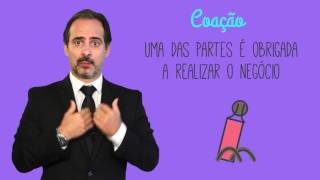 Coação

UMA DAS PARTES É OBRIGADA A REALIZAR O NEGÓCIO